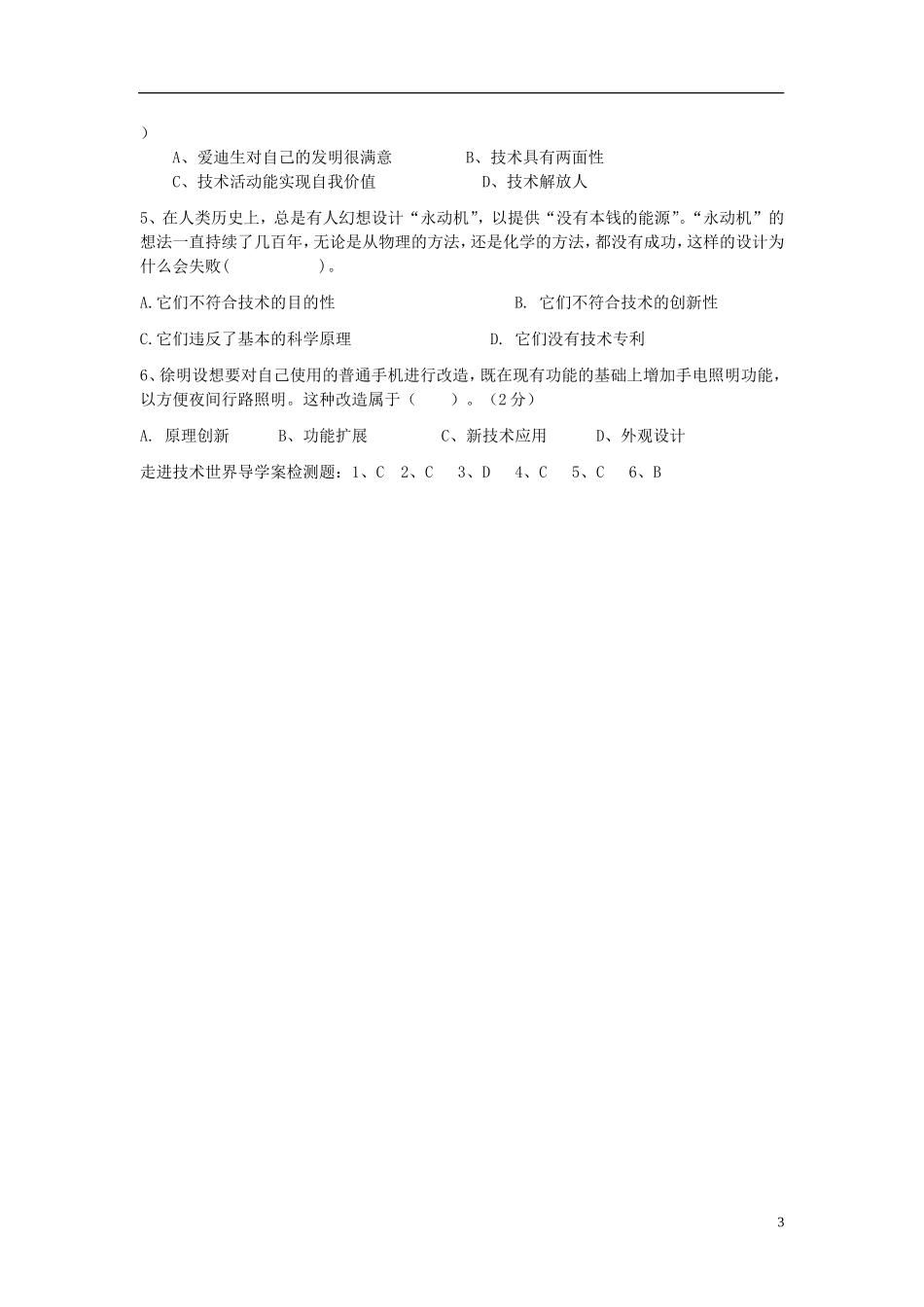 ）

A、爱迪生对自己的发明很满意　　B、技术具有两面性

C、技术活动能实现自我价值　　D、技术解放人

5、在人类历史上，总是有人幻想设计“永动机”，以提供“没有本钱的能源”。“永动机”的想法一直持续了几百年，无论是从物理的方法，还是化学的方法，都没有成功，这样的设计为什么会失败(　　　　)。

A.它们不符合技术的目的性　　B. 它们不符合技术的创新性

C.它们违反了基本的科学原理　　D. 它们没有技术专利

6、徐明设想要对自己使用的普通手机进行改造，既在现有功能的基础上增加手电照明功能，以方便夜间行路照明。这种改造属于（　　）。（2分）

A. 原理创新　　B、功能扩展　　C、新技术应用　　D、外观设计

走进技术世界导学案检测题：1、C　2、C　3、D　4、C　5、C　6、B

3